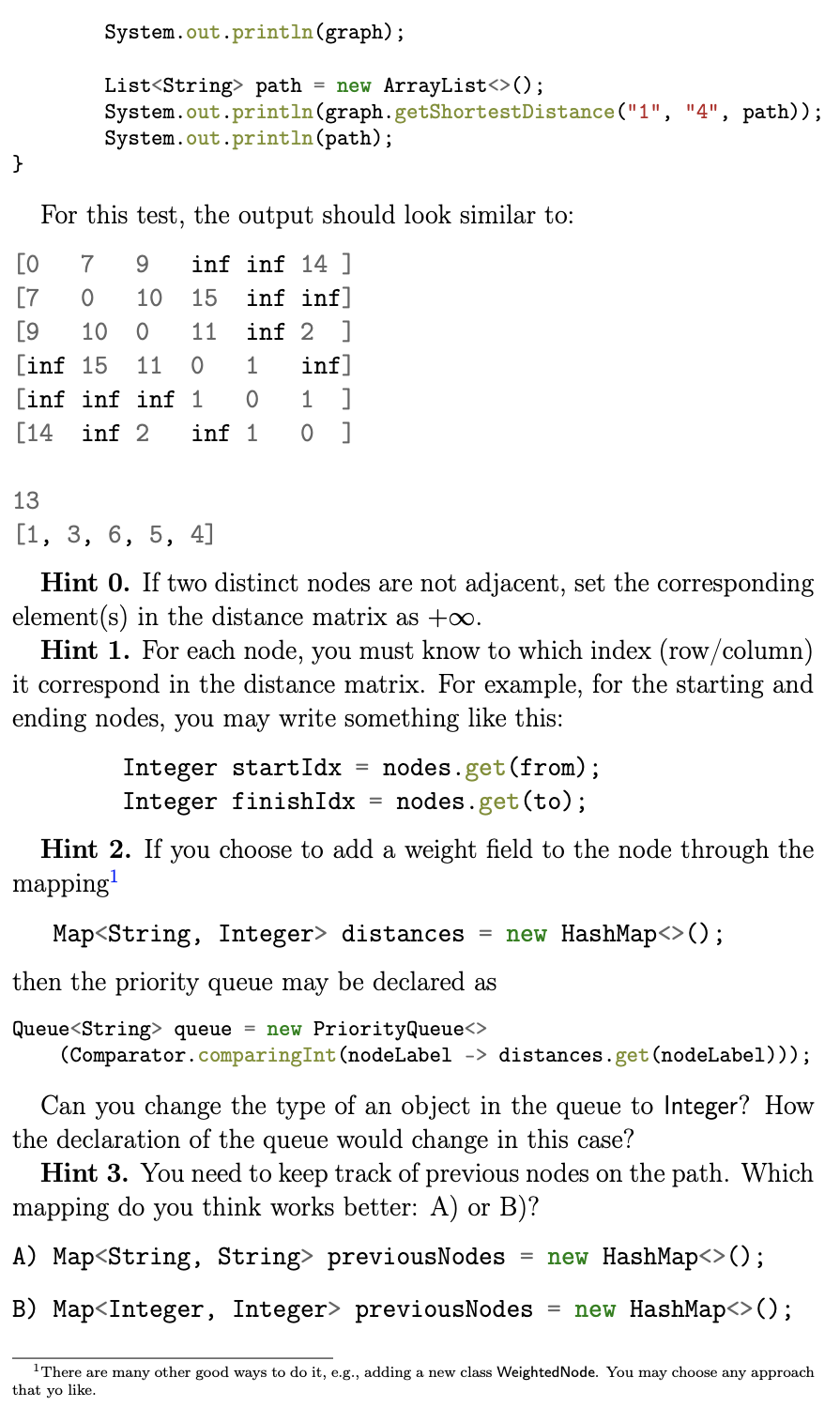 System.out.println(graph);

    List<String> path = new ArrayList<>();
    System.out.println(graph.getShortestDistance("1", "4", path));
    System.out.println(path);
}

For this test, the output should look similar to:

[0   7   9   inf inf 14 ]
[7   0   10  15  inf inf]
[9   10  0   11  inf 2  ]
[inf 15  11  0   1   inf]
[inf inf inf 1   0   1  ]
[14  inf 2   inf 1   0  ]

13
[1, 3, 6, 5, 4]

**Hint 0.** If two distinct nodes are not adjacent, set the corresponding element(s) in the distance matrix as $+\infty$.

**Hint 1.** For each node, you must know to which index (row/column) it correspond in the distance matrix. For example, for the starting and ending nodes, you may write something like this:

Integer startIdx = nodes.get(from);
Integer finishIdx = nodes.get(to);

**Hint 2.** If you choose to add a weight field to the node through the mapping$^1$

Map<String, Integer> distances = new HashMap<>();

then the priority queue may be declared as

Queue<String> queue = new PriorityQueue<>
    (Comparator.comparingInt(nodeLabel -> distances.get(nodeLabel)));

Can you change the type of an object in the queue to Integer? How the declaration of the queue would change in this case?

**Hint 3.** You need to keep track of previous nodes on the path. Which mapping do you think works better: A) or B)?

A) Map<String, String> previousNodes = new HashMap<>();

B) Map<Integer, Integer> previousNodes = new HashMap<>();

$^1$There are many other good ways to do it, e.g., adding a new class WeightedNode. You may choose any approach that yo like.